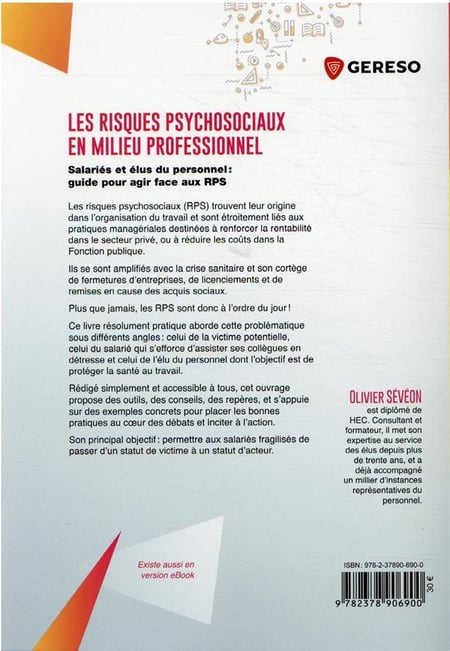 GERESO

LES RISQUES PSYCHOSOCIAUX EN MILIEU PROFESSIONNEL

Salariés et élus du personnel : guide pour agir face aux RPS

Les risques psychosociaux (RPS) trouvent leur origine dans l'organisation du travail et sont étroitement liés aux pratiques managériales destinées à renforcer la rentabilité dans le secteur privé, ou à réduire les coûts dans la Fonction publique.

Ils se sont amplifiés avec la crise sanitaire et son cortège de fermetures d'entreprises, de licenciements et de remises en cause des acquis sociaux.

Plus que jamais, les RPS sont donc à l'ordre du jour !

Ce livre résolument pratique aborde cette problématique sous différents angles : celui de la victime potentielle, celui du salarié qui s'efforce d'assister ses collègues en détresse et celui de l'élu du personnel dont l'objectif est de protéger la santé au travail.

Rédigé simplement et accessible à tous, cet ouvrage propose des outils, des conseils, des repères, et s'appuie sur des exemples concrets pour placer les bonnes pratiques au cœur des débats et inciter à l'action.

Son principal objectif : permettre aux salariés fragilisés de passer d'un statut de victime à un statut d'acteur.

OLIVIER SÉVÉON est diplômé de HEC. Consultant et formateur, il met son expertise au service des élus depuis plus de trente ans, et a déjà accompagné un millier d'instances représentatives du personnel.

Existe aussi en version eBook

ISBN : 978-2-37890-690-0

30 €

9 782378 906900